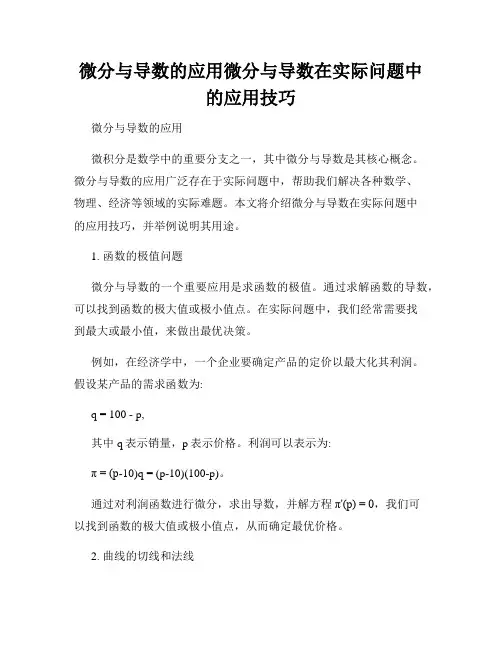 微分与导数的应用微分与导数在实际问题中的应用技巧

微分与导数的应用

微积分是数学中的重要分支之一，其中微分与导数是其核心概念。微分与导数的应用广泛存在于实际问题中，帮助我们解决各种数学、物理、经济等领域的实际难题。本文将介绍微分与导数在实际问题中的应用技巧，并举例说明其用途。

1. 函数的极值问题

微分与导数的一个重要应用是求函数的极值。通过求解函数的导数，可以找到函数的极大值或极小值点。在实际问题中，我们经常需要找到最大或最小值，来做出最优决策。

例如，在经济学中，一个企业要确定产品的定价以最大化其利润。假设某产品的需求函数为:

$q = 100 - p$,

其中 q 表示销量，p 表示价格。利润可以表示为:

$\pi = (p-10)q = (p-10)(100-p)$。

通过对利润函数进行微分，求出导数，并解方程 $\pi'(p) = 0$，我们可以找到函数的极大值或极小值点，从而确定最优价格。

2. 曲线的切线和法线